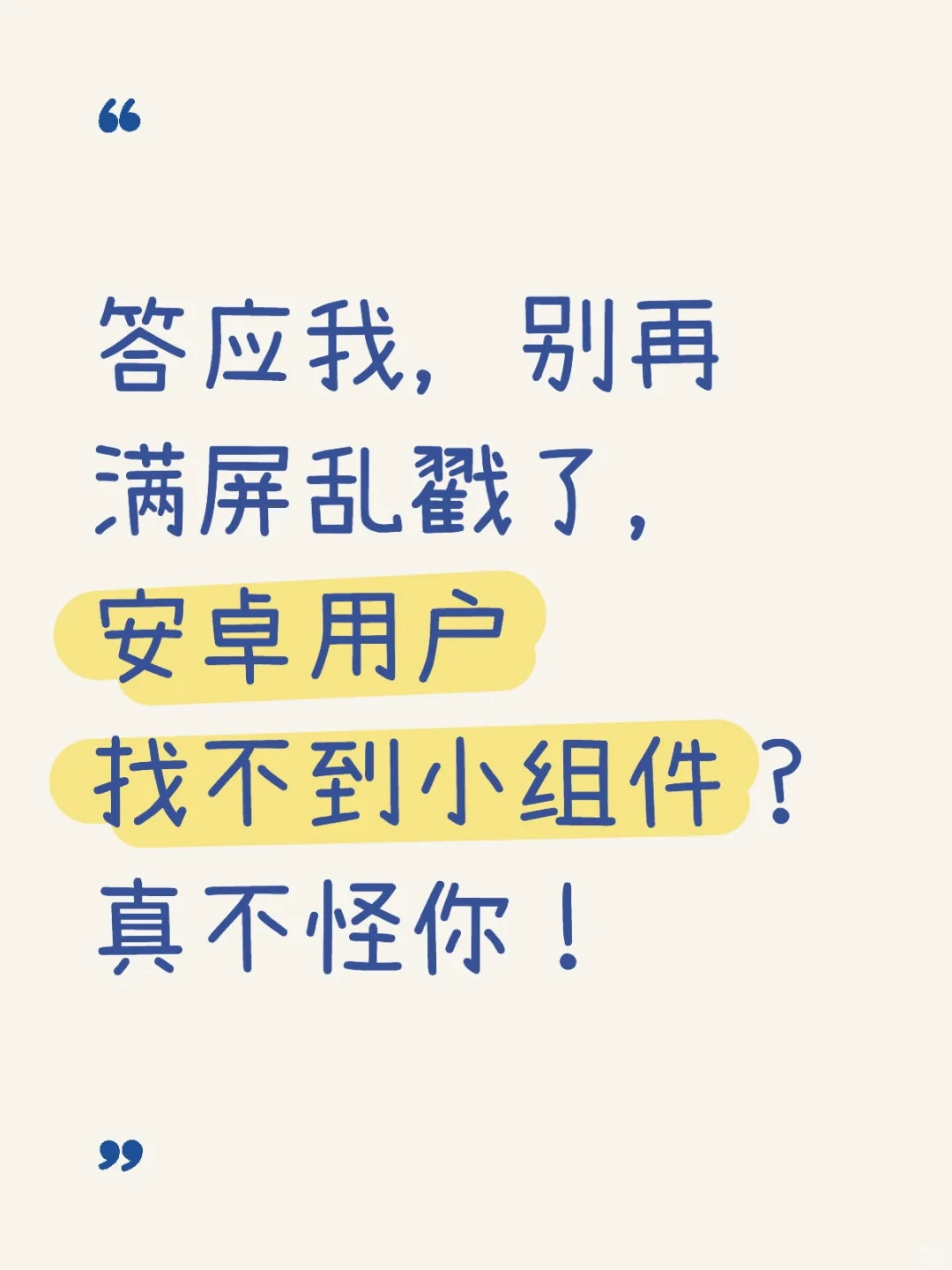 “

答应我，别再满屏乱戳了，安卓用户找不到小组件？真不怪你！

”